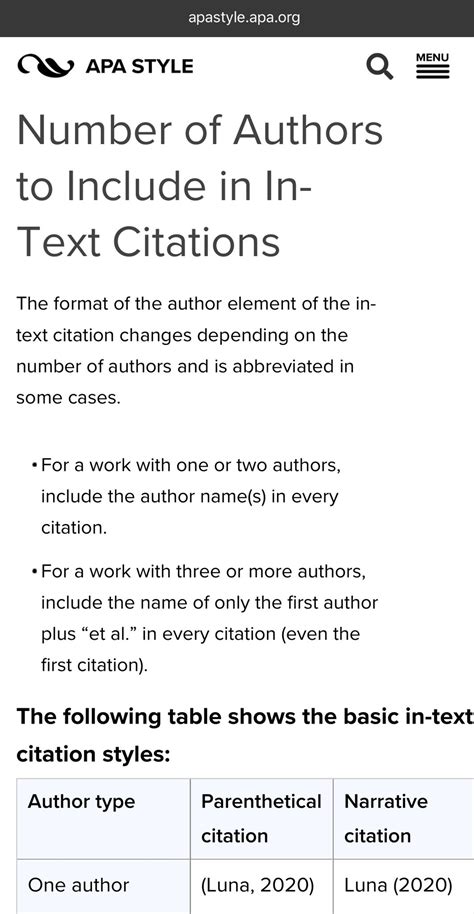 apastyle.apa.org

APA STYLE

MENU

Number of Authors to Include in In-Text Citations

The format of the author element of the in-text citation changes depending on the number of authors and is abbreviated in some cases.

• For a work with one or two authors, include the author name(s) in every citation.

• For a work with three or more authors, include the name of only the first author plus “et al.” in every citation (even the first citation).

The following table shows the basic in-text citation styles:

| Author type | Parenthetical citation | Narrative citation |
|---|---|---|
| One author | (Luna, 2020) | Luna (2020) |